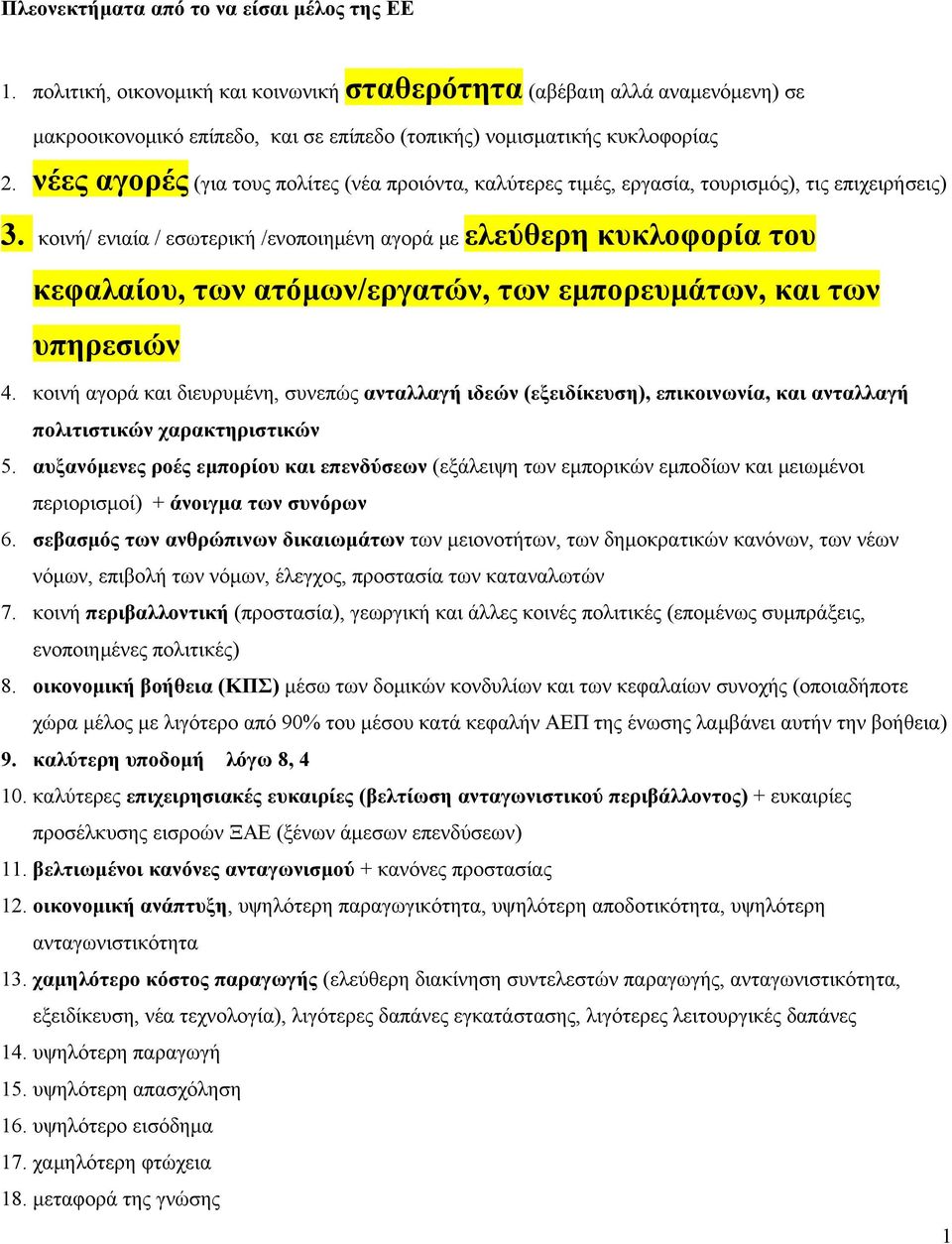 Πλεονεκτήματα από το να είσαι μέλος της ΕΕ

1. πολιτική, οικονομική και κοινωνική σταθερότητα (αβέβαιη αλλά αναμενόμενη) σε μακροοικονομικό επίπεδο, και σε επίπεδο (τοπικής) νομισματικής κυκλοφορίας
2. νέες αγορές (για τους πολίτες (νέα προιόντα, καλύτερες τιμές, εργασία, τουρισμός), τις επιχειρήσεις)
3. κοινή/ ενιαία / εσωτερική /ενοποιημένη αγορά με ελεύθερη κυκλοφορία του κεφαλαίου, των ατόμων/εργατών, των εμπορευμάτων, και των υπηρεσιών
4. κοινή αγορά και διευρυμένη, συνεπώς ανταλλαγή ιδεών (εξειδίκευση), επικοινωνία, και ανταλλαγή πολιτιστικών χαρακτηριστικών
5. αυξανόμενες ροές εμπορίου και επενδύσεων (εξάλειψη των εμπορικών εμποδίων και μειωμένοι περιορισμοί) + άνοιγμα των συνόρων
6. σεβασμός των ανθρώπινων δικαιωμάτων των μειονοτήτων, των δημοκρατικών κανόνων, των νέων νόμων, επιβολή των νόμων, έλεγχος, προστασία των καταναλωτών
7. κοινή περιβαλλοντική (προστασία), γεωργική και άλλες κοινές πολιτικές (επομένως συμπράξεις, ενοποιημένες πολιτικές)
8. οικονομική βοήθεια (ΚΠΣ) μέσω των δομικών κονδυλίων και των κεφαλαίων συνοχής (οποιαδήποτε χώρα μέλος με λιγότερο από 90% του μέσου κατά κεφαλήν ΑΕΠ της ένωσης λαμβάνει αυτήν την βοήθεια)
9. καλύτερη υποδομή λόγω 8, 4
10. καλύτερες επιχειρησιακές ευκαιρίες (βελτίωση ανταγωνιστικού περιβάλλοντος) + ευκαιρίες προσέλκυσης εισροών ΞΑΕ (ξένων άμεσων επενδύσεων)
11. βελτιωμένοι κανόνες ανταγωνισμού + κανόνες προστασίας
12. οικονομική ανάπτυξη, υψηλότερη παραγωγικότητα, υψηλότερη αποδοτικότητα, υψηλότερη ανταγωνιστικότητα
13. χαμηλότερο κόστος παραγωγής (ελεύθερη διακίνηση συντελεστών παραγωγής, ανταγωνιστικότητα, εξειδίκευση, νέα τεχνολογία), λιγότερες δαπάνες εγκατάστασης, λιγότερες λειτουργικές δαπάνες
14. υψηλότερη παραγωγή
15. υψηλότερη απασχόληση
16. υψηλότερο εισόδημα
17. χαμηλότερη φτώχεια
18. μεταφορά της γνώσης

1